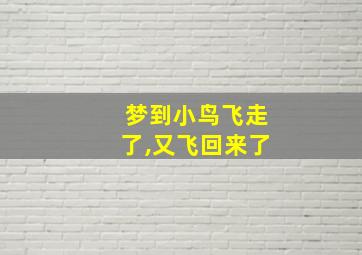 梦到小鸟飞走了,又飞回来了